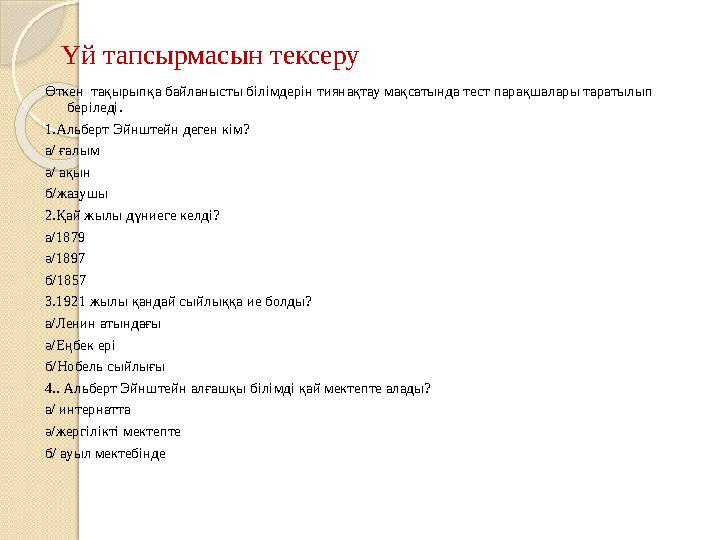 Үй тапсырмасын тексеру

Өткен тақырыпқа байланысты білімдерін тиянақтау мақсатында тест парақшалары таратылып беріледі.

1.Альберт Эйнштейн деген кім?

а/ ғалым

ә/ ақын

б/жазушы

2.Қай жылы дүниеге келді?

а/1879

ә/1897

б/1857

3.1921 жылы қандай сыйлыққа ие болды?

а/Ленин атындағы

ә/Еңбек ері

б/Нобель сыйлығы

4.. Альберт Эйнштейн алғашқы білімді қай мектепте алады?

а/ интернатта

ә/жергілікті мектепте

б/ ауыл мектебінде